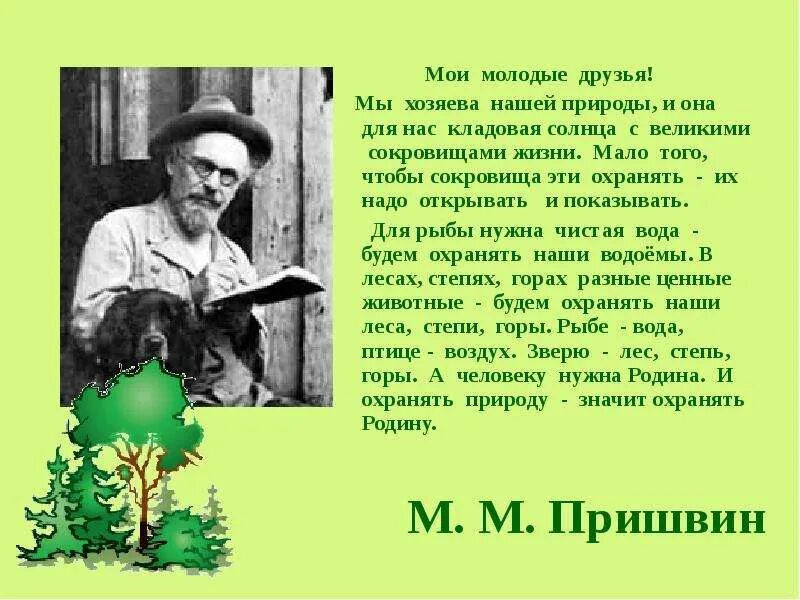 Мои молодые друзья!

Мы хозяева нашей природы, и она для нас кладовая солнца с великими сокровищами жизни. Мало того, чтобы сокровища эти охранять - их надо открывать и показывать.

Для рыбы нужна чистая вода - будем охранять наши водоёмы. В лесах, степях, горах разные ценные животные - будем охранять наши леса, степи, горы. Рыбе - вода, птице - воздух. Зверю - лес, степь, горы. А человеку нужна Родина. И охранять природу - значит охранять Родину.

М. М. Пришвин